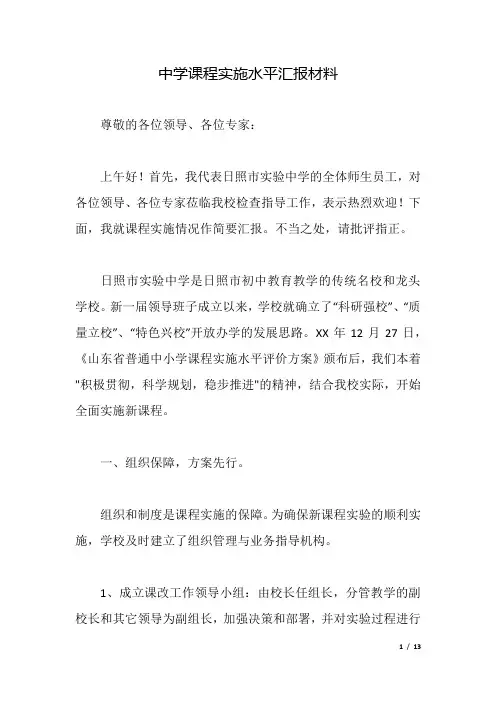 中学课程实施水平汇报材料

尊敬的各位领导、各位专家：

上午好！首先，我代表日照市实验中学的全体师生员工，对各位领导、各位专家莅临我校检查指导工作，表示热烈欢迎！下面，我就课程实施情况作简要汇报。不当之处，请批评指正。

日照市实验中学是日照市初中教育教学的传统名校和龙头学校。新一届领导班子成立以来，学校就确立了“科研强校”、“质量立校”、“特色兴校”开放办学的发展思路。XX 年 12 月 27 日，《山东省普通中小学课程实施水平评价方案》颁布后，我们本着"积极贯彻，科学规划，稳步推进"的精神，结合我校实际，开始全面实施新课程。

一、组织保障，方案先行。

组织和制度是课程实施的保障。为确保新课程实验的顺利实施，学校及时建立了组织管理与业务指导机构。

1、成立课改工作领导小组：由校长任组长，分管教学的副校长和其它领导为副组长，加强决策和部署，并对实验过程进行

1 / 13